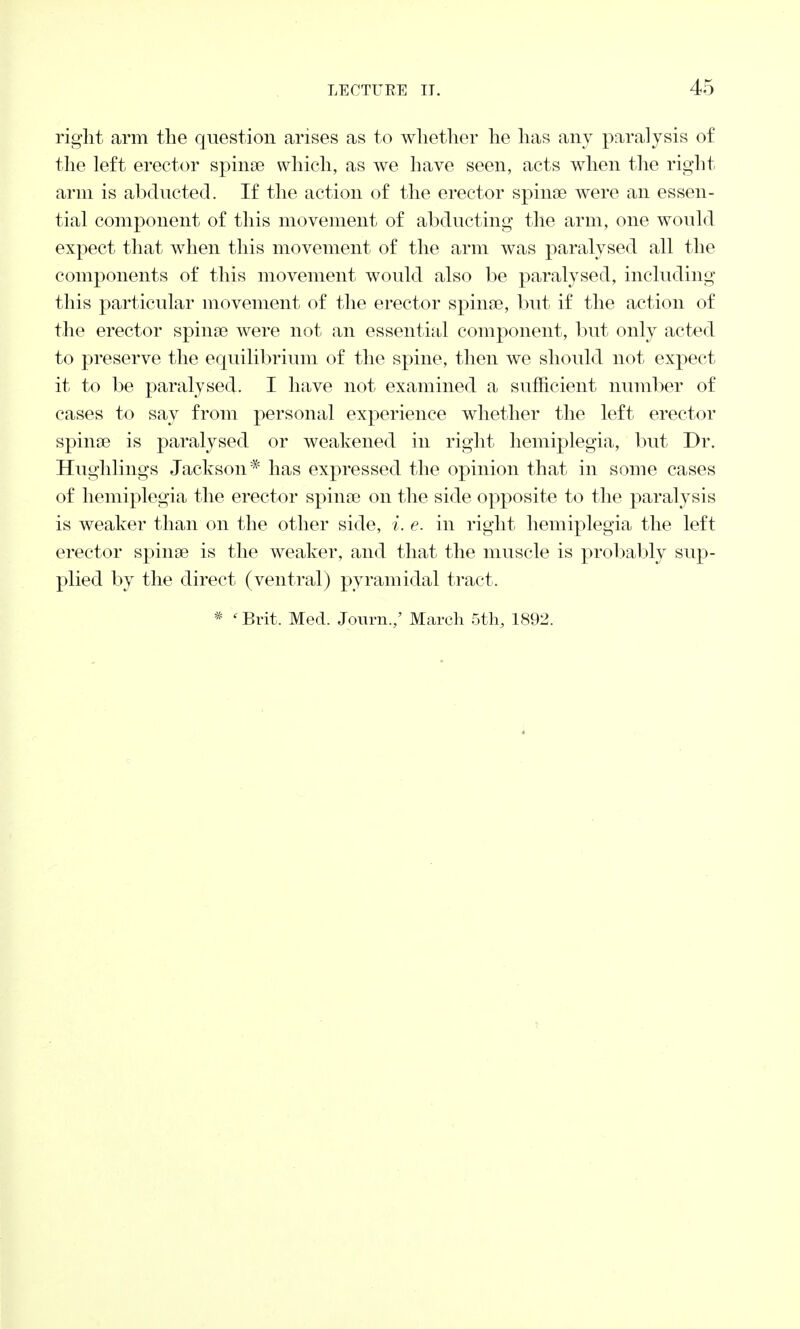 LECTURE II. 45

right arm the question arises as to whether he has any paralysis of the left erector spinæ which, as we have seen, acts when the right arm is abducted. If the action of the erector spinæ were an essential component of this movement of abducting the arm, one would expect that when this movement of the arm was paralysed all the components of this movement would also be paralysed, including this particular movement of the erector spinæ, but if the action of the erector spinæ were not an essential component, but only acted to preserve the equilibrium of the spine, then we should not expect it to be paralysed. I have not examined a sufficient number of cases to say from personal experience whether the left erector spinæ is paralysed or weakened in right hemiplegia, but Dr. Hughlings Jackson* has expressed the opinion that in some cases of hemiplegia the erector spinæ on the side opposite to the paralysis is weaker than on the other side, i. e. in right hemiplegia the left erector spinæ is the weaker, and that the muscle is probably supplied by the direct (ventral) pyramidal tract.

* 'Brit. Med. Journ.,' March 5th, 1892.